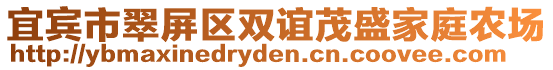 宜宾市翠屏区双谊茂盛家庭农场
http://ybmaxinedryden.cn.coovee.com